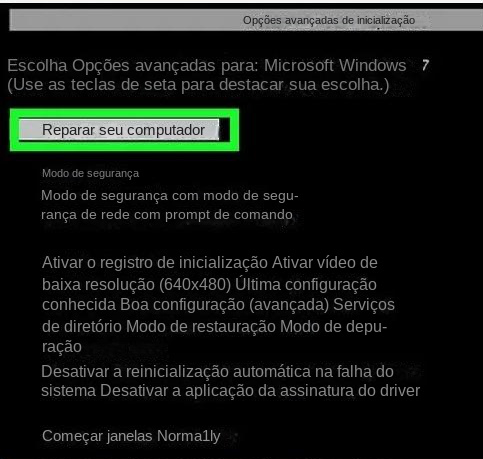 Opções avançadas de inicialização

Escolha Opções avançadas para: Microsoft Windows 7
(Use as teclas de seta para destacar sua escolha.)

Reparar seu computador

Modo de segurança

Modo de segurança com modo de segurança de rede com prompt de comando

Ativar o registro de inicialização Ativar vídeo de baixa resolução (640x480) Última configuração conhecida Boa configuração (avançada) Serviços de diretório Modo de restauração Modo de depuração

Desativar a reinicialização automática na falha do sistema Desativar a aplicação da assinatura do driver

Começar janelas Norma1ly